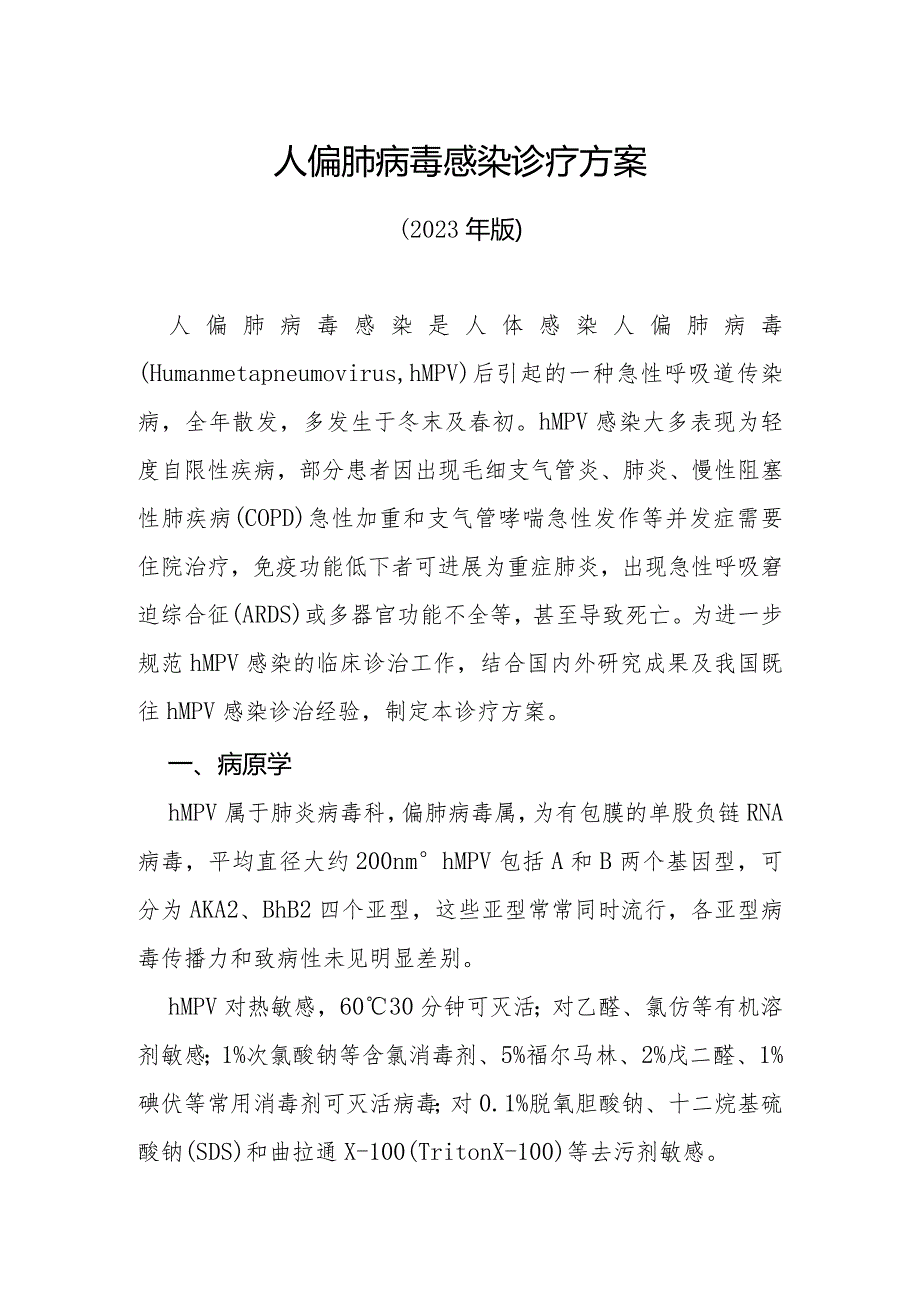 人偏肺病毒感染诊疗方案

(2023年版)

人偏肺病毒感染是人体感染人偏肺病毒(Humanmetapneumovirus,hMPV)后引起的一种急性呼吸道传染病，全年散发，多发生于冬末及春初。hMPV感染大多表现为轻度自限性疾病，部分患者因出现毛细支气管炎、肺炎、慢性阻塞性肺疾病(COPD)急性加重和支气管哮喘急性发作等并发症需要住院治疗，免疫功能低下者可进展为重症肺炎，出现急性呼吸窘迫综合征(ARDS)或多器官功能不全等，甚至导致死亡。为进一步规范hMPV感染的临床诊治工作，结合国内外研究成果及我国既往hMPV感染诊治经验，制定本诊疗方案。

一、病原学

hMPV属于肺炎病毒科，偏肺病毒属，为有包膜的单股负链RNA病毒，平均直径大约200nm° hMPV包括A和B两个基因型，可分为AKA2、BhB2四个亚型，这些亚型常常同时流行，各亚型病毒传播力和致病性未见明显差别。

hMPV对热敏感，60℃30分钟可灭活;对乙醚、氯仿等有机溶剂敏感;1%次氯酸钠等含氯消毒剂、5%福尔马林、2%戊二醛、1%碘伏等常用消毒剂可灭活病毒;对0.1%脱氧胆酸钠、十二烷基硫酸钠(SDS)和曲拉通X-100(TritonX-100)等去污剂敏感。